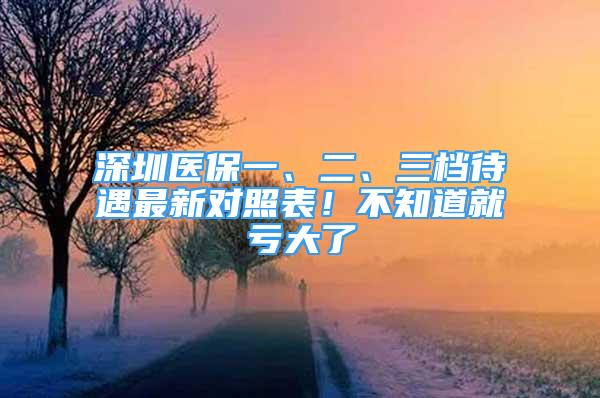 深圳医保一、二、三档待遇最新对照表！不知道就亏大了